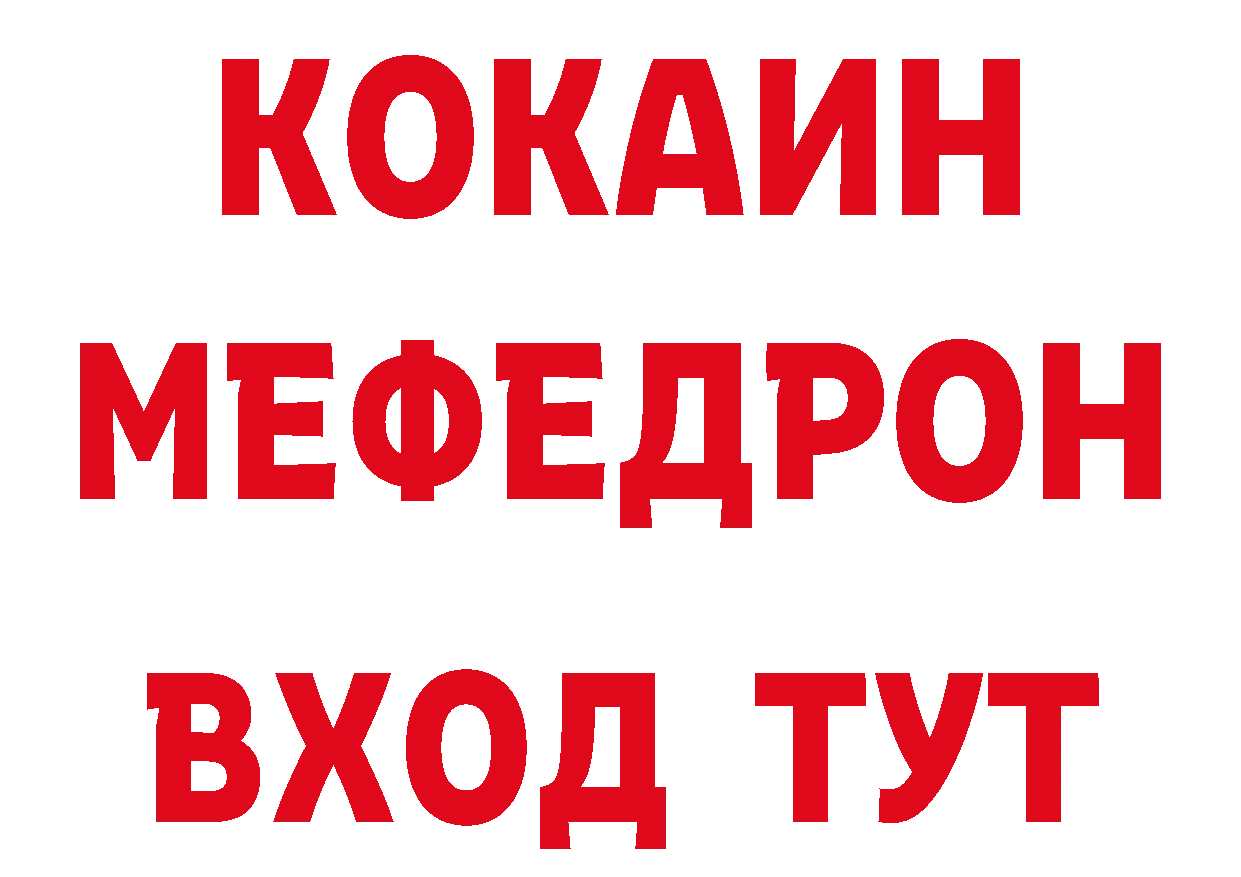 КОКАИН
МЕФЕДРОН
ВХОД ТУТ